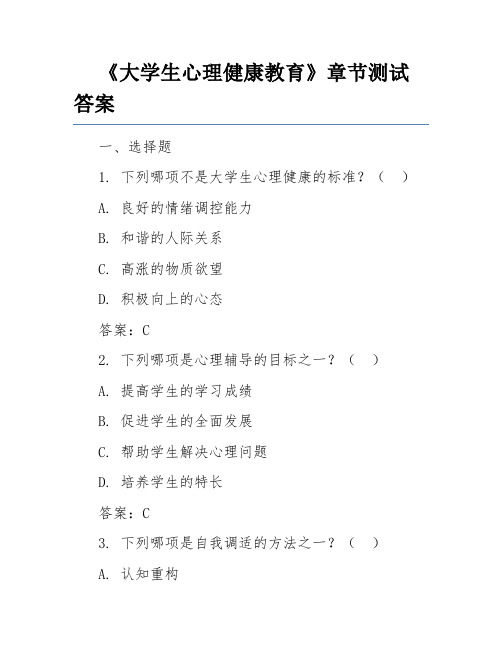 《大学生心理健康教育》章节测试答案

一、选择题

1. 下列哪项不是大学生心理健康的标准？（　）

A. 良好的情绪调控能力

B. 和谐的人际关系

C. 高涨的物质欲望

D. 积极向上的心态

答案：C

2. 下列哪项是心理辅导的目标之一？（　）

A. 提高学生的学习成绩

B. 促进学生的全面发展

C. 帮助学生解决心理问题

D. 培养学生的特长

答案：C

3. 下列哪项是自我调适的方法之一？（　）

A. 认知重构